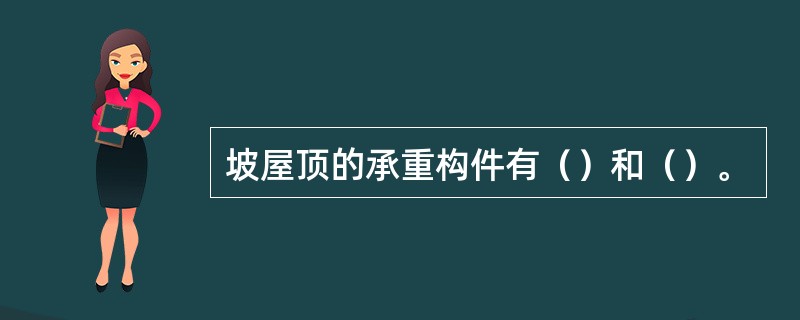 坡屋顶的承重构件有（）和（）。